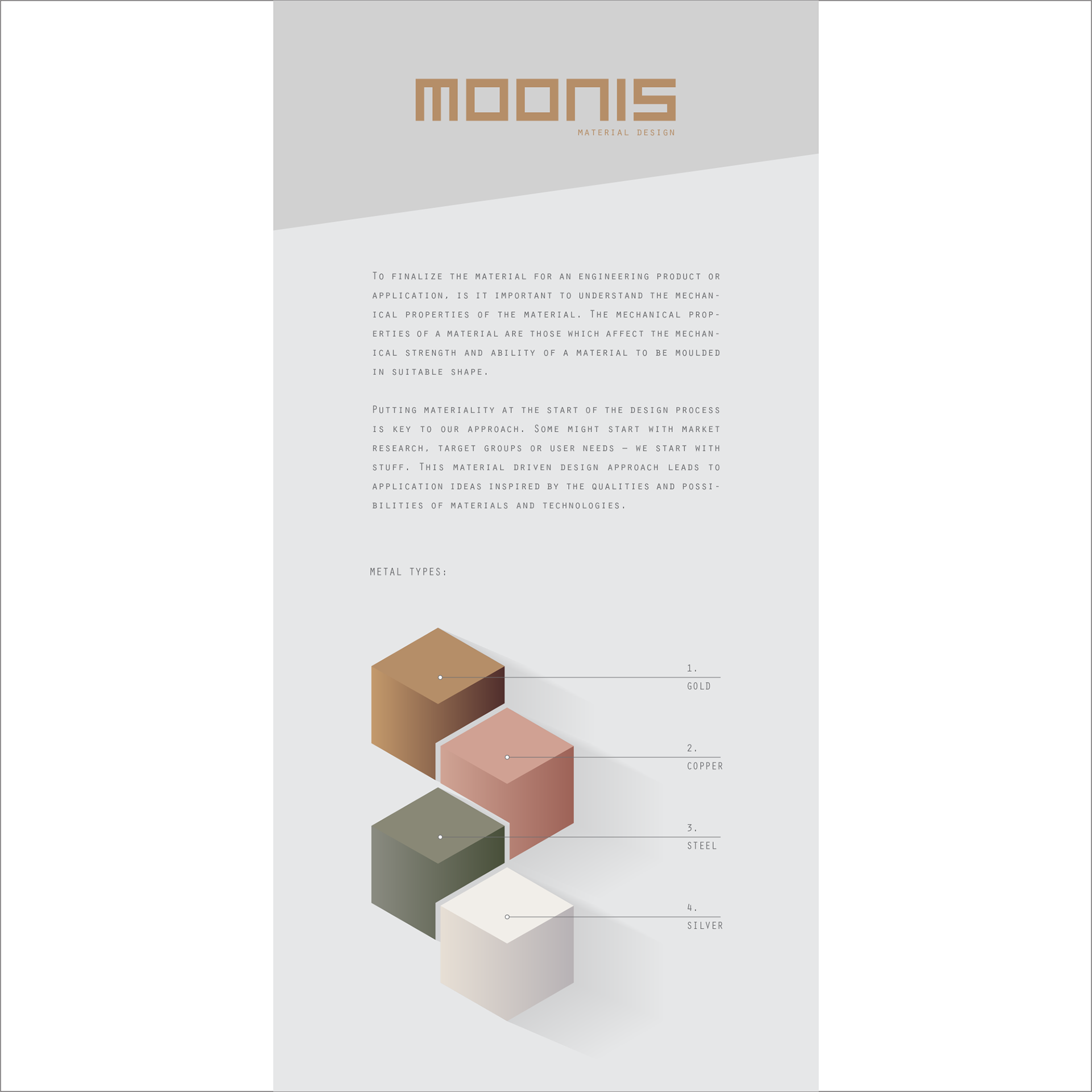 MOONIS
MATERIAL DESIGN

To finalize the material for an engineering product or application, is it important to understand the mechanical properties of the material. The mechanical properties of a material are those which affect the mechanical strength and ability of a material to be moulded in suitable shape.

Putting materiality at the start of the design process is key to our approach. Some might start with market research, target groups or user needs – we start with stuff. This material driven design approach leads to application ideas inspired by the qualities and possibilities of materials and technologies.

METAL TYPES:

1.
GOLD

2.
COPPER

3.
STEEL

4.
SILVER